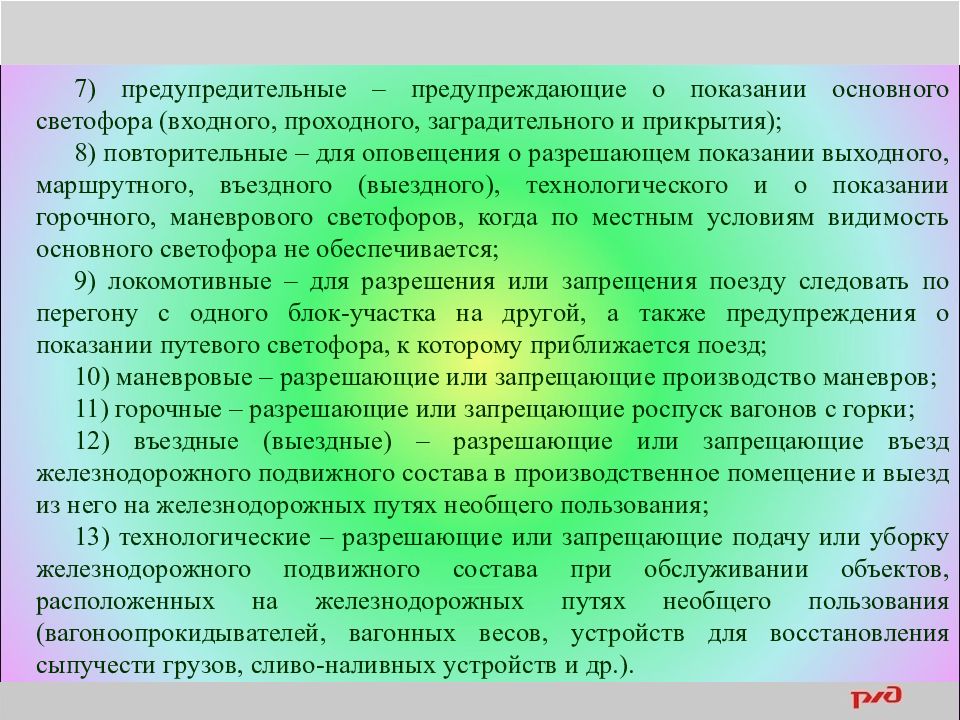 7) предупредительные – предупреждающие о показании основного светофора (входного, проходного, заградительного и прикрытия);

8) повторительные – для оповещения о разрешающем показании выходного, маршрутного, въездного (выездного), технологического и о показании горочного, маневрового светофоров, когда по местным условиям видимость основного светофора не обеспечивается;

9) локомотивные – для разрешения или запрещения поезду следовать по перегону с одного блок-участка на другой, а также предупреждения о показании путевого светофора, к которому приближается поезд;

10) маневровые – разрешающие или запрещающие производство маневров;

11) горочные – разрешающие или запрещающие роспуск вагонов с горки;

12) въездные (выездные) – разрешающие или запрещающие въезд железнодорожного подвижного состава в производственное помещение и выезд из него на железнодорожных путях необщего пользования;

13) технологические – разрешающие или запрещающие подачу или уборку железнодорожного подвижного состава при обслуживании объектов, расположенных на железнодорожных путях необщего пользования (вагоноопрокидывателей, вагонных весов, устройств для восстановления сыпучести грузов, сливо-наливных устройств и др.).

РЖД